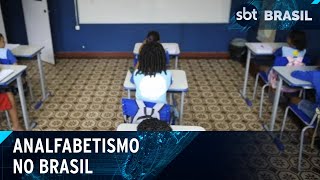 sbt BRASIL

ANALFABETISMO
NO BRASIL